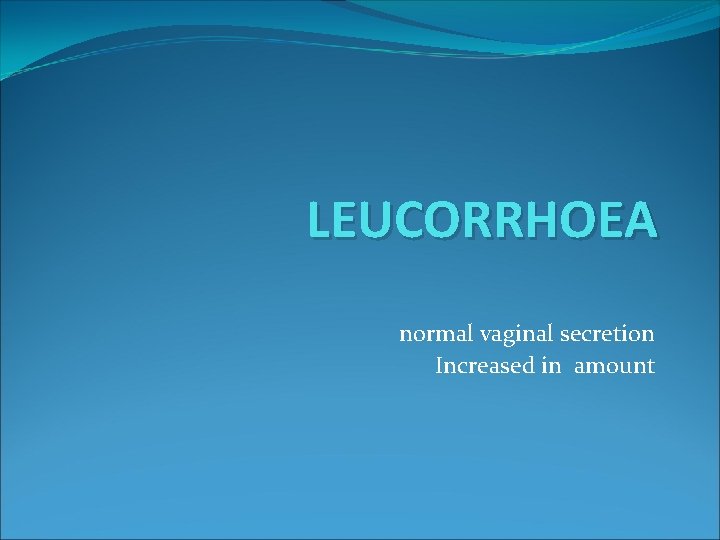 LEUCORRHOEA

normal vaginal secretion
Increased in amount